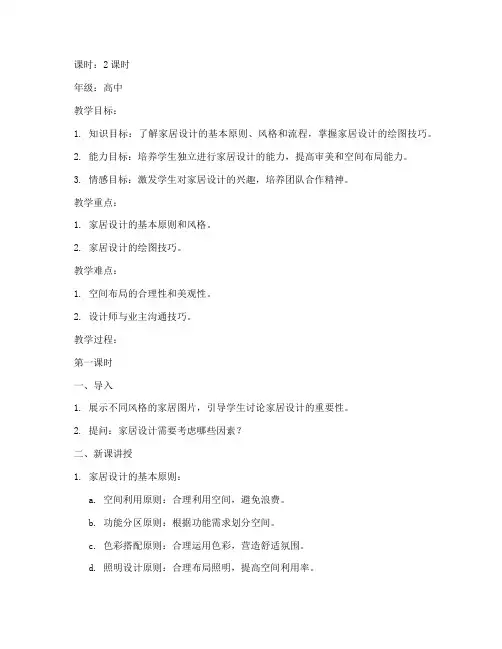 课时：2 课时

年级：高中

教学目标：

1. 知识目标：了解家居设计的基本原则、风格和流程，掌握家居设计的绘图技巧。

2. 能力目标：培养学生独立进行家居设计的能力，提高审美和空间布局能力。

3. 情感目标：激发学生对家居设计的兴趣，培养团队合作精神。

教学重点：

1. 家居设计的基本原则和风格。

2. 家居设计的绘图技巧。

教学难点：

1. 空间布局的合理性和美观性。

2. 设计师与业主沟通技巧。

教学过程：

第一课时

一、导入

1. 展示不同风格的家居图片，引导学生讨论家居设计的重要性。

2. 提问：家居设计需要考虑哪些因素？

二、新课讲授

1. 家居设计的基本原则：

a. 空间利用原则：合理利用空间，避免浪费。

b. 功能分区原则：根据功能需求划分空间。

c. 色彩搭配原则：合理运用色彩，营造舒适氛围。

d. 照明设计原则：合理布局照明，提高空间利用率。